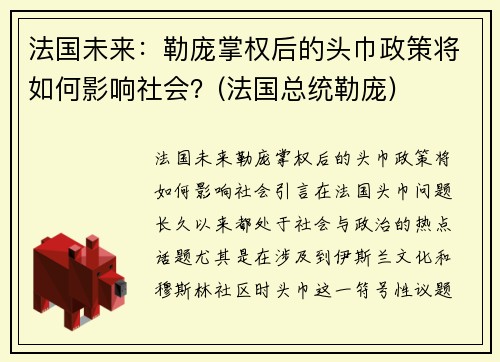 法国未来：勒庞掌权后的头巾政策将如何影响社会？(法国总统勒庞)

法国未来勒庞掌权后的头巾政策将如何影响社会引言在法国头巾问题长久以来都处于社会与政治的热点话题尤其是在涉及到伊斯兰文化和穆斯林社区时头巾这一符号性议题